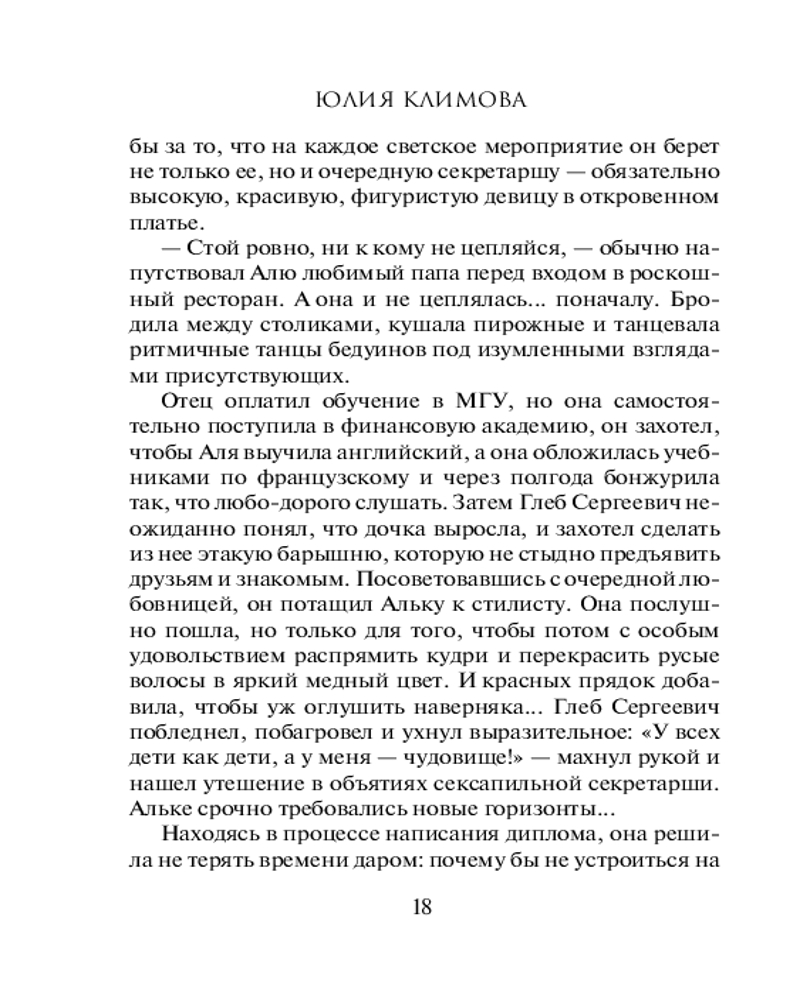 ЮЛИЯ КЛИМОВА

бы за то, что на каждое светское мероприятие он берет не только ее, но и очередную секретаршу — обязательно высокую, красивую, фигуристую девицу в откровенном платье.

— Стой ровно, ни к кому не цепляйся, — обычно напутствовал Алю любимый папа перед входом в роскошный ресторан. А она и не цеплялась... поначалу. Бродила между столиками, кушала пирожные и танцевала ритмичные танцы бедуинов под изумленными взглядами присутствующих.

Отец оплатил обучение в МГУ, но она самостоятельно поступила в финансовую академию, он захотел, чтобы Аля выучила английский, а она обложилась учебниками по французскому и через полгода бонжурила так, что любо-дорого слушать. Затем Глеб Сергеевич неожиданно понял, что дочка выросла, и захотел сделать из нее этакую барышню, которую не стыдно предъявить друзьям и знакомым. Посоветовавшись с очередной любовницей, он потащил Альку к стилисту. Она послушно пошла, но только для того, чтобы потом с особым удовольствием распрямить кудри и перекрасить русые волосы в яркий медный цвет. И красных прядок добавила, чтобы уж оглушить наверняка... Глеб Сергеевич побледнел, побагровел и ухнул выразительное: «У всех дети как дети, а у меня — чудовище!» — махнул рукой и нашел утешение в объятиях сексапильной секретарши. Альке срочно требовались новые горизонты...

Находясь в процессе написания диплома, она решила не терять времени даром: почему бы не устроиться на

18